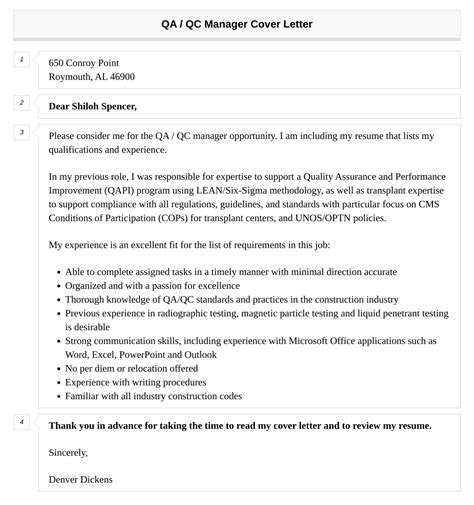 QA / QC Manager Cover Letter

1

650 Conroy Point
Roymouth, AL 46900

2

Dear Shiloh Spencer,

3

Please consider me for the QA / QC manager opportunity. I am including my resume that lists my qualifications and experience.

In my previous role, I was responsible for expertise to support a Quality Assurance and Performance Improvement (QAPI) program using LEAN/Six-Sigma methodology, as well as transplant expertise to support compliance with all regulations, guidelines, and standards with particular focus on CMS Conditions of Participation (COPs) for transplant centers, and UNOS/OPTN policies.

My experience is an excellent fit for the list of requirements in this job:

- Able to complete assigned tasks in a timely manner with minimal direction accurate
- Organized and with a passion for excellence
- Thorough knowledge of QA/QC standards and practices in the construction industry
- Previous experience in radiographic testing, magnetic particle testing and liquid penetrant testing is desirable
- Strong communication skills, including experience with Microsoft Office applications such as Word, Excel, PowerPoint and Outlook
- No per diem or relocation offered
- Experience with writing procedures
- Familiar with all industry construction codes

4

Thank you in advance for taking the time to read my cover letter and to review my resume.

Sincerely,

Denver Dickens